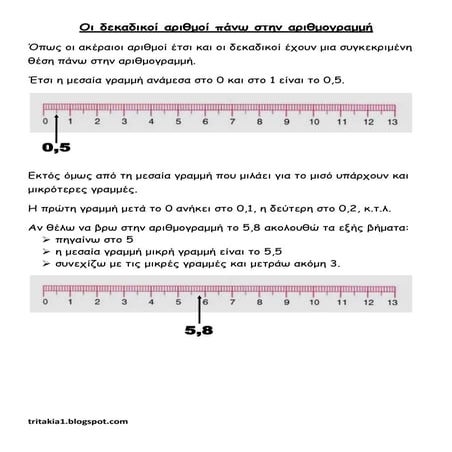 Οι δεκαδικοί αριθμοί πάνω στην αριθμογραμμή

Όπως οι ακέραιοι αριθμοί έτσι και οι δεκαδικοί έχουν μια συγκεκριμένη θέση πάνω στην αριθμογραμμή.

Έτσι η μεσαία γραμμή ανάμεσα στο 0 και στο 1 είναι το 0,5.

0 1 2 3 4 5 6 7 8 9 10 11 12 13

0,5

Εκτός όμως από τη μεσαία γραμμή που μιλάει για το μισό υπάρχουν και μικρότερες γραμμές.

Η πρώτη γραμμή μετά το 0 ανήκει στο 0,1, η δεύτερη στο 0,2, κ.τ.λ.

Αν θέλω να βρω στην αριθμογραμμή το 5,8 ακολουθώ τα εξής βήματα:
➢ πηγαίνω στο 5
➢ η μεσαία γραμμή μικρή γραμμή είναι το 5,5
➢ συνεχίζω με τις μικρές γραμμές και μετράω ακόμη 3.

0 1 2 3 4 5 6 7 8 9 10 11 12 13

5,8

tritakia1.blogspot.com